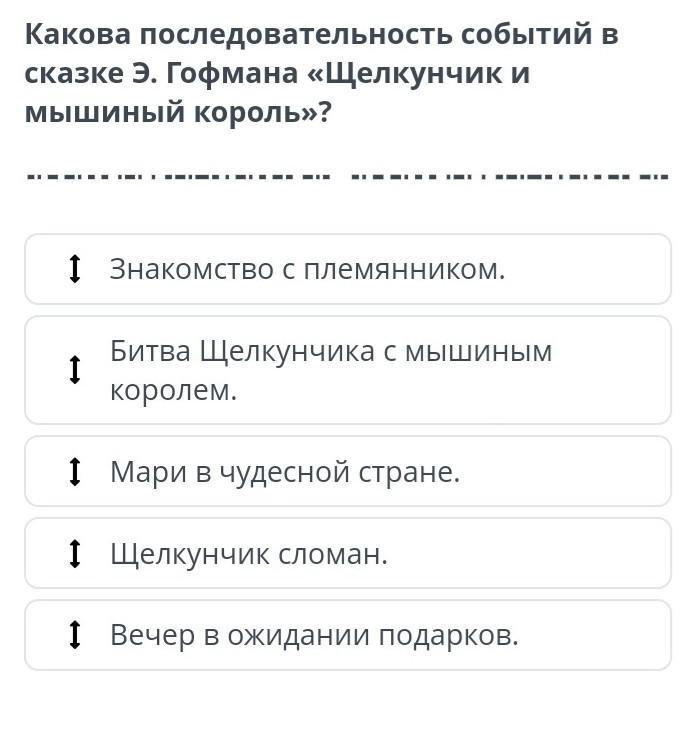 Какова последовательность событий в сказке Э. Гофмана «Щелкунчик и мышиный король»?

Знакомство с племянником.

Битва Щелкунчика с мышиным королем.

Мари в чудесной стране.

Щелкунчик сломан.

Вечер в ожидании подарков.